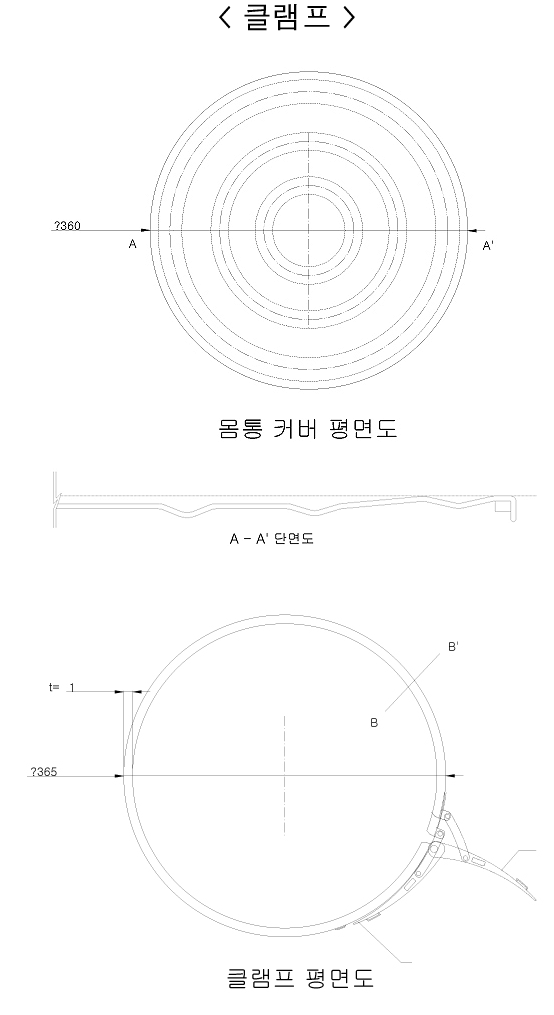 < 클램프 >

?360

A

A'

몸통 커버 평면도

A - A' 단면도

t= 1

B'

B

?365

클램프 평면도